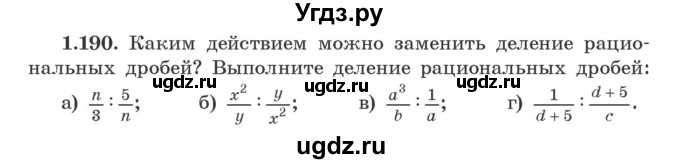 Угдз.ру

1.190. Каким действием можно заменить деление рациональных дробей? Выполните деление рациональных дробей:

ugdz.ru ugdz.ru ugdz.ru

а) $\frac{n}{3} : \frac{5}{n}$; б) $\frac{x^2}{y} : \frac{y}{x^2}$; в) $\frac{a^3}{b} : \frac{1}{a}$; г) $\frac{1}{d+5} : \frac{d+5}{c}$.

ugdz.ru